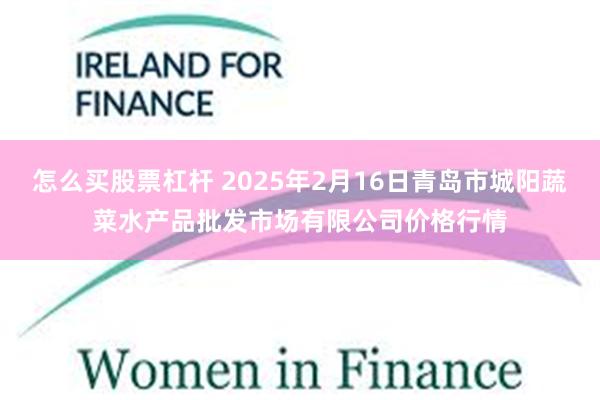 IRELAND FOR FINANCE

怎么买股票杠杆 2025年2月16日青岛市城阳蔬菜水产品批发市场有限公司价格行情

Women in Finance